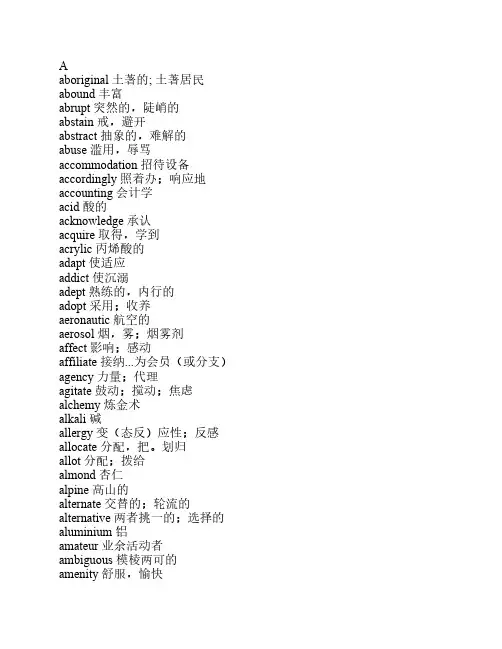 A
aboriginal 土著的; 土著居民
abound 丰富
abrupt 突然的，陡峭的
abstain 戒，避开
abstract 抽象的，难解的
abuse 滥用，辱骂
accommodation 招待设备
accordingly 照着办；响应地
accounting 会计学
acid 酸的
acknowledge 承认
acquire 取得，学到
acrylic 丙烯酸的
adapt 使适应
addict 使沉溺
adept 熟练的，内行的
adopt 采用；收养
aeronautic 航空的
aerosol 烟，雾；烟雾剂
affect 影响；感动
affiliate 接纳...为会员（或分支）
agency 力量；代理
agitate 鼓动；搅动；焦虑
alchemy 炼金术
alkali 碱
allergy 变（态反）应性；反感
allocate 分配，把。划归
allot 分配；拨给
almond 杏仁
alpine 高山的
alternate 交替的；轮流的
alternative 两者挑一的；选择的
aluminium 铝
amateur 业余活动者
ambiguous 模棱两可的
amenity 舒服，愉快